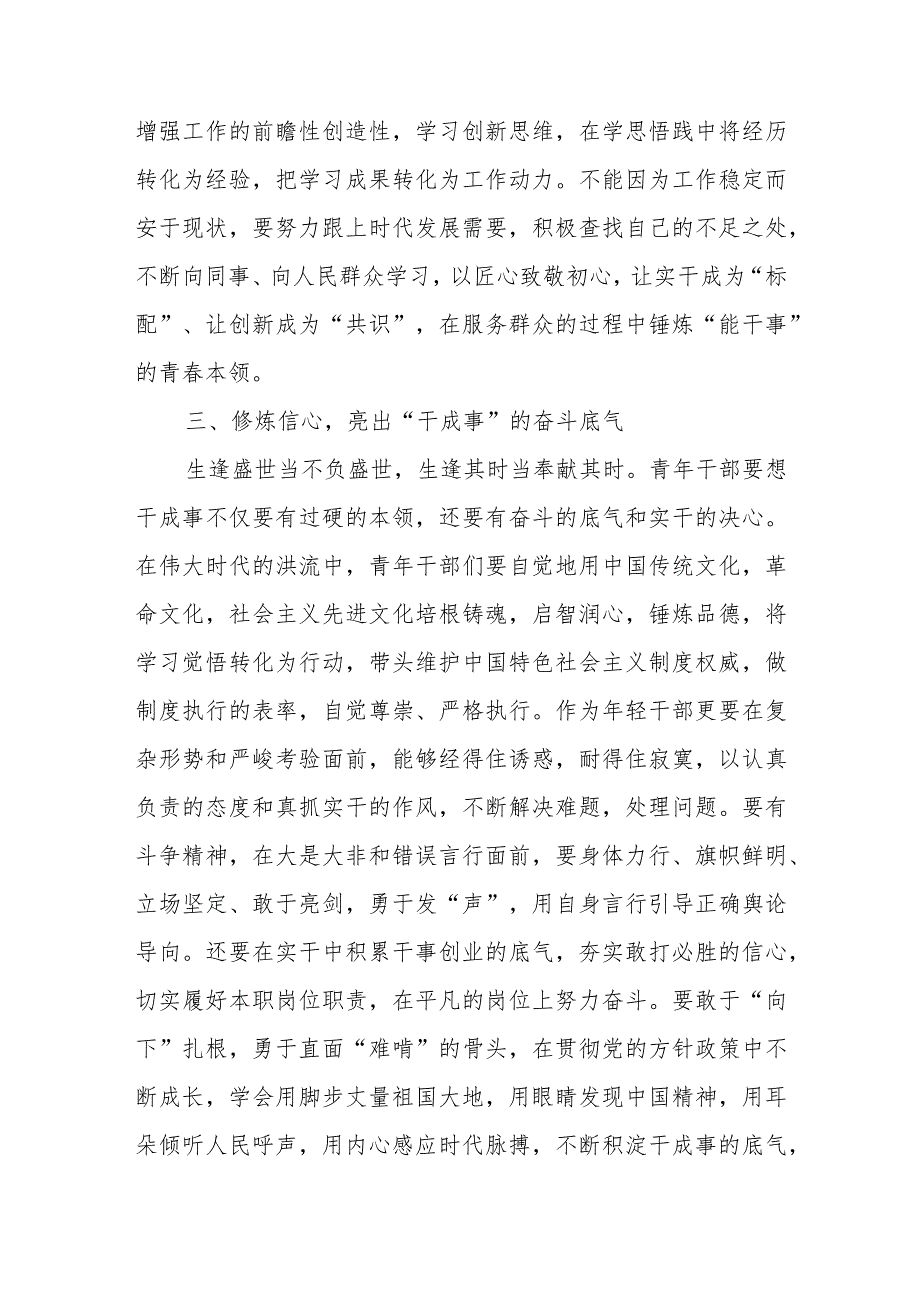 增强工作的前瞻性创造性，学习创新思维，在学思悟践中将经历转化为经验，把学习成果转化为工作动力。不能因为工作稳定而安于现状，要努力跟上时代发展需要，积极查找自己的不足之处，不断向同事、向人民群众学习，以匠心致敬初心，让实干成为“标配”、让创新成为“共识”，在服务群众的过程中锤炼“能干事”的青春本领。

三、修炼信心，亮出“干成事”的奋斗底气

生逢盛世当不负盛世，生逢其时当奉献其时。青年干部要想干成事不仅要有过硬的本领，还要有奋斗的底气和实干的决心。在伟大时代的洪流中，青年干部们要自觉地用中国传统文化，革命文化，社会主义先进文化培根铸魂，启智润心，锤炼品德，将学习觉悟转化为行动，带头维护中国特色社会主义制度权威，做制度执行的表率，自觉尊崇、严格执行。作为年轻干部更要在复杂形势和严峻考验面前，能够经得住诱惑，耐得住寂寞，以认真负责的态度和真抓实干的作风，不断解决难题，处理问题。要有斗争精神，在大是大非和错误言行面前，要身体力行、旗帜鲜明、立场坚定、敢于亮剑，勇于发“声”，用自身言行引导正确舆论导向。还要在实干中积累干事创业的底气，夯实敢打必胜的信心，切实履好本职岗位职责，在平凡的岗位上努力奋斗。要敢于“向下”扎根，勇于直面“难啃”的骨头，在贯彻党的方针政策中不断成长，学会用脚步丈量祖国大地，用眼睛发现中国精神，用耳朵倾听人民呼声，用内心感应时代脉搏，不断积淀干成事的底气，